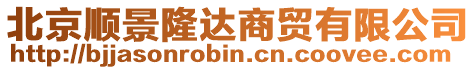 北京顺景隆达商贸有限公司
http://bjjasonrobin.cn.coovee.com